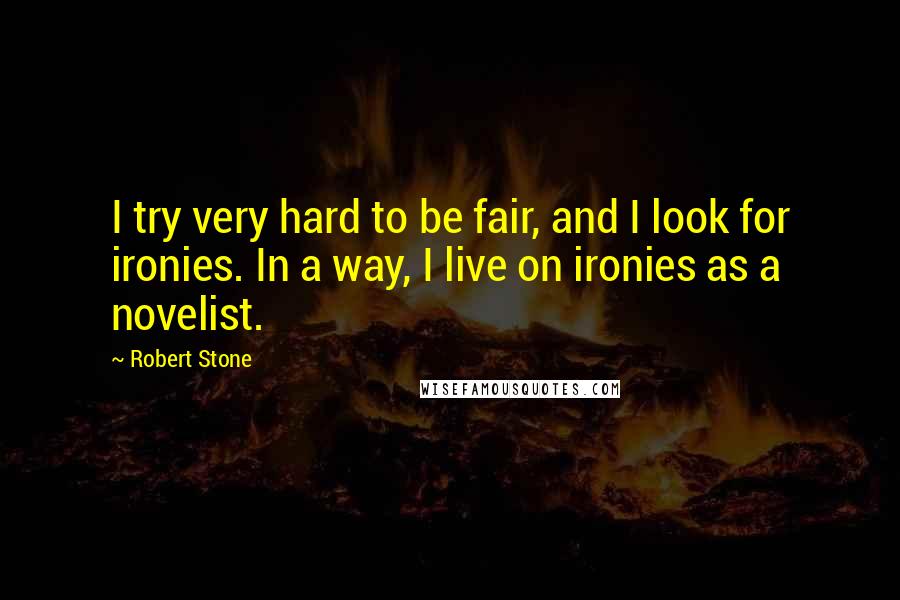 I try very hard to be fair, and I look for ironies. In a way, I live on ironies as a novelist.

~ Robert Stone

WISEFAMOUSQUOTES.COM